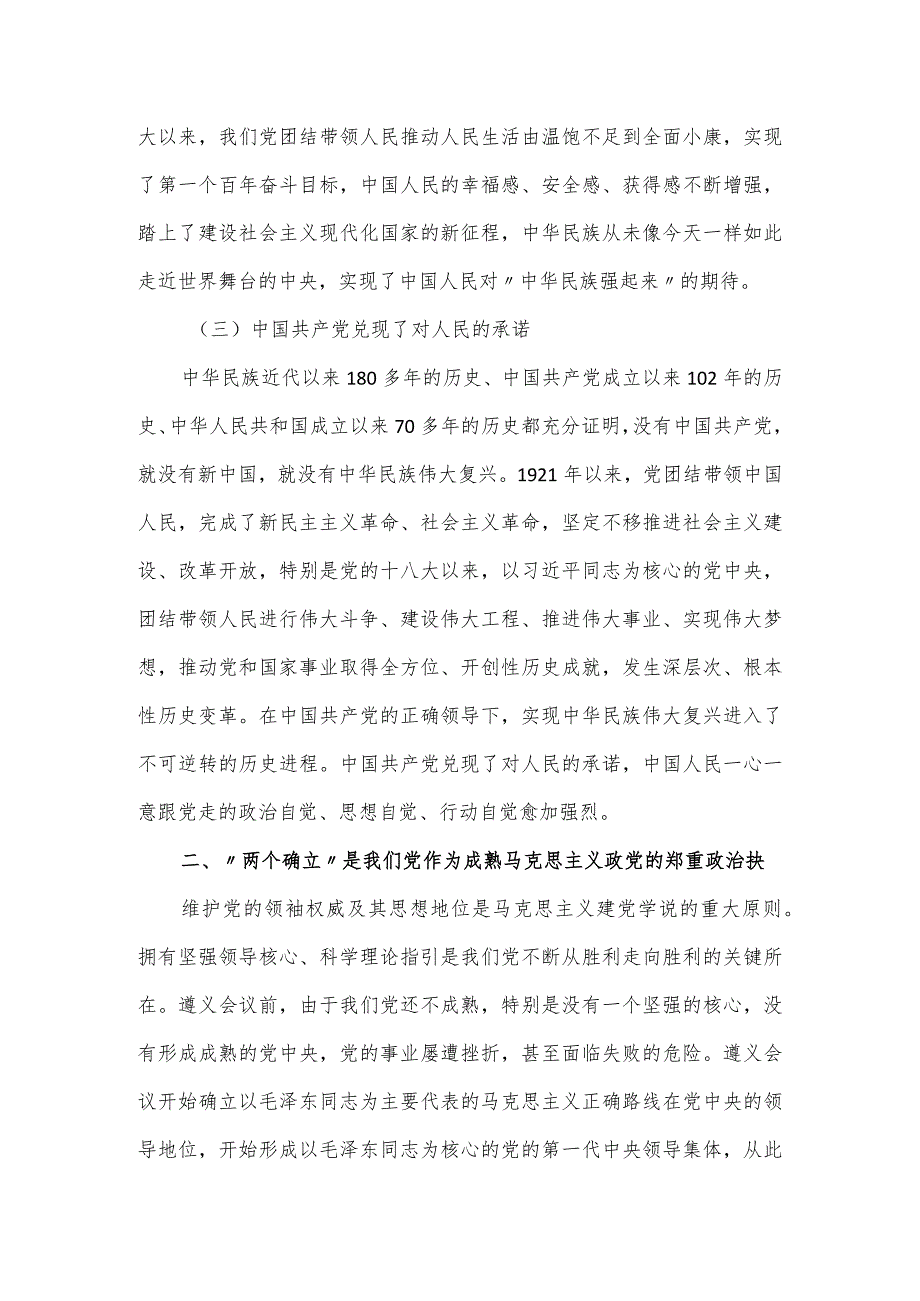 大以来，我们党团结带领人民推动人民生活由温饱不足到全面小康，实现了第一个百年奋斗目标，中国人民的幸福感、安全感、获得感不断增强，踏上了建设社会主义现代化国家的新征程，中华民族从未像今天一样如此走近世界舞台的中央，实现了中国人民对〃中华民族强起来〃的期待。

（三）中国共产党兑现了对人民的承诺

中华民族近代以来180多年的历史、中国共产党成立以来102年的历史、中华人民共和国成立以来70多年的历史都充分证明，没有中国共产党，就没有新中国，就没有中华民族伟大复兴。1921年以来，党团结带领中国人民，完成了新民主主义革命、社会主义革命，坚定不移推进社会主义建设、改革开放，特别是党的十八大以来，以习近平同志为核心的党中央，团结带领人民进行伟大斗争、建设伟大工程、推进伟大事业、实现伟大梦想，推动党和国家事业取得全方位、开创性历史成就，发生深层次、根本性历史变革。在中国共产党的正确领导下，实现中华民族伟大复兴进入了不可逆转的历史进程。中国共产党兑现了对人民的承诺，中国人民一心一意跟党走的政治自觉、思想自觉、行动自觉愈加强烈。

二、〃两个确立〃是我们党作为成熟马克思主义政党的郑重政治抉

维护党的领袖权威及其思想地位是马克思主义建党学说的重大原则。拥有坚强领导核心、科学理论指引是我们党不断从胜利走向胜利的关键所在。遵义会议前，由于我们党还不成熟，特别是没有一个坚强的核心，没有形成成熟的党中央，党的事业屡遭挫折，甚至面临失败的危险。遵义会议开始确立以毛泽东同志为主要代表的马克思主义正确路线在党中央的领导地位，开始形成以毛泽东同志为核心的党的第一代中央领导集体，从此